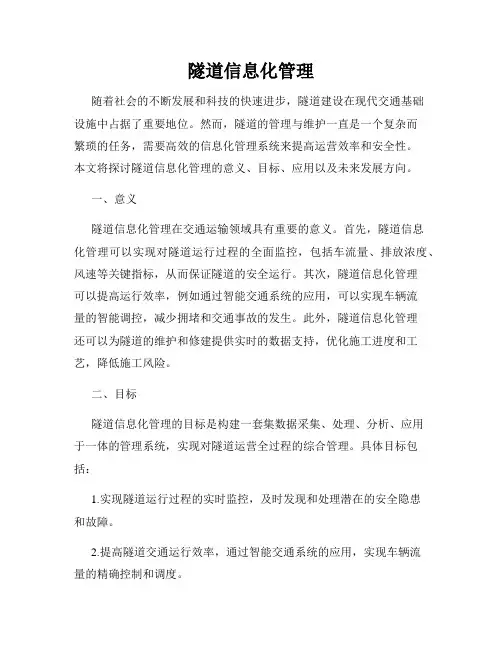 隧道信息化管理

随着社会的不断发展和科技的快速进步，隧道建设在现代交通基础设施中占据了重要地位。然而，隧道的管理与维护一直是一个复杂而繁琐的任务，需要高效的信息化管理系统来提高运营效率和安全性。本文将探讨隧道信息化管理的意义、目标、应用以及未来发展方向。

一、意义

隧道信息化管理在交通运输领域具有重要的意义。首先，隧道信息化管理可以实现对隧道运行过程的全面监控，包括车流量、排放浓度、风速等关键指标，从而保证隧道的安全运行。其次，隧道信息化管理可以提高运行效率，例如通过智能交通系统的应用，可以实现车辆流量的智能调控，减少拥堵和交通事故的发生。此外，隧道信息化管理还可以为隧道的维护和修建提供实时的数据支持，优化施工进度和工艺，降低施工风险。

二、目标

隧道信息化管理的目标是构建一套集数据采集、处理、分析、应用于一体的管理系统，实现对隧道运营全过程的综合管理。具体目标包括：

1.实现隧道运行过程的实时监控，及时发现和处理潜在的安全隐患和故障。

2.提高隧道交通运行效率，通过智能交通系统的应用，实现车辆流量的精确控制和调度。